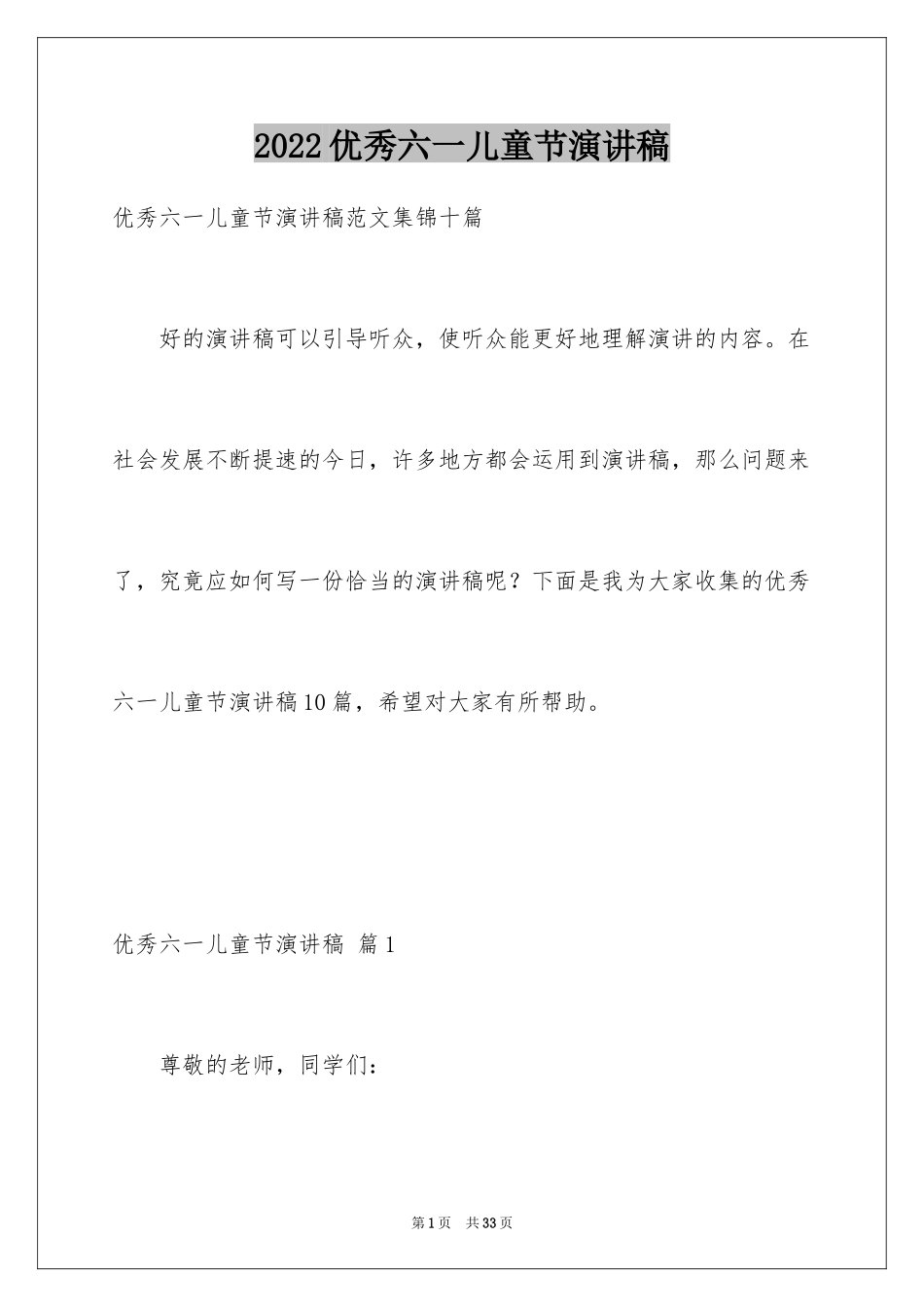 2022优秀六一儿童节演讲稿

优秀六一儿童节演讲稿范文集锦十篇

好的演讲稿可以引导听众，使听众能更好地理解演讲的内容。在社会发展不断提速的今日，许多地方都会运用到演讲稿，那么问题来了，究竟应如何写一份恰当的演讲稿呢？下面是我为大家收集的优秀六一儿童节演讲稿10篇，希望对大家有所帮助。

优秀六一儿童节演讲稿 篇1

尊敬的老师，同学们：

第1页 共33页